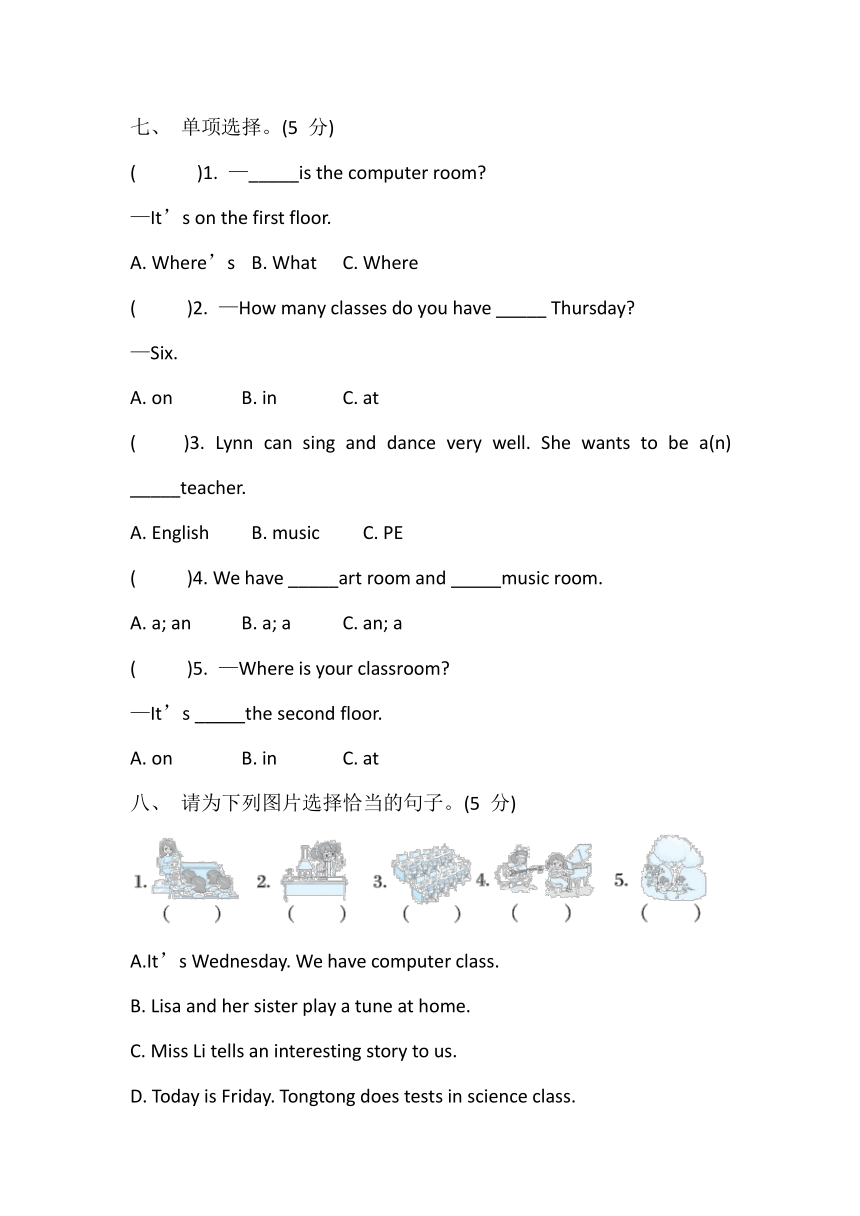 七、 单项选择。(5 分)

( )1. —_____is the computer room?

—It’s on the first floor.

A. Where’s B. What C. Where

( )2. —How many classes do you have _____ Thursday?

—Six.

A. on B. in C. at

( )3. Lynn can sing and dance very well. She wants to be a(n) _____teacher.

A. English B. music C. PE

( )4. We have _____art room and _____music room.

A. a; an B. a; a C. an; a

( )5. —Where is your classroom?

—It’s _____the second floor.

A. on B. in C. at

八、 请为下列图片选择恰当的句子。(5 分)

1. ( ) 2. ( ) 3. ( ) 4. ( ) 5. ( )

A.It’s Wednesday. We have computer class.

B. Lisa and her sister play a tune at home.

C. Miss Li tells an interesting story to us.

D. Today is Friday. Tongtong does tests in science class.